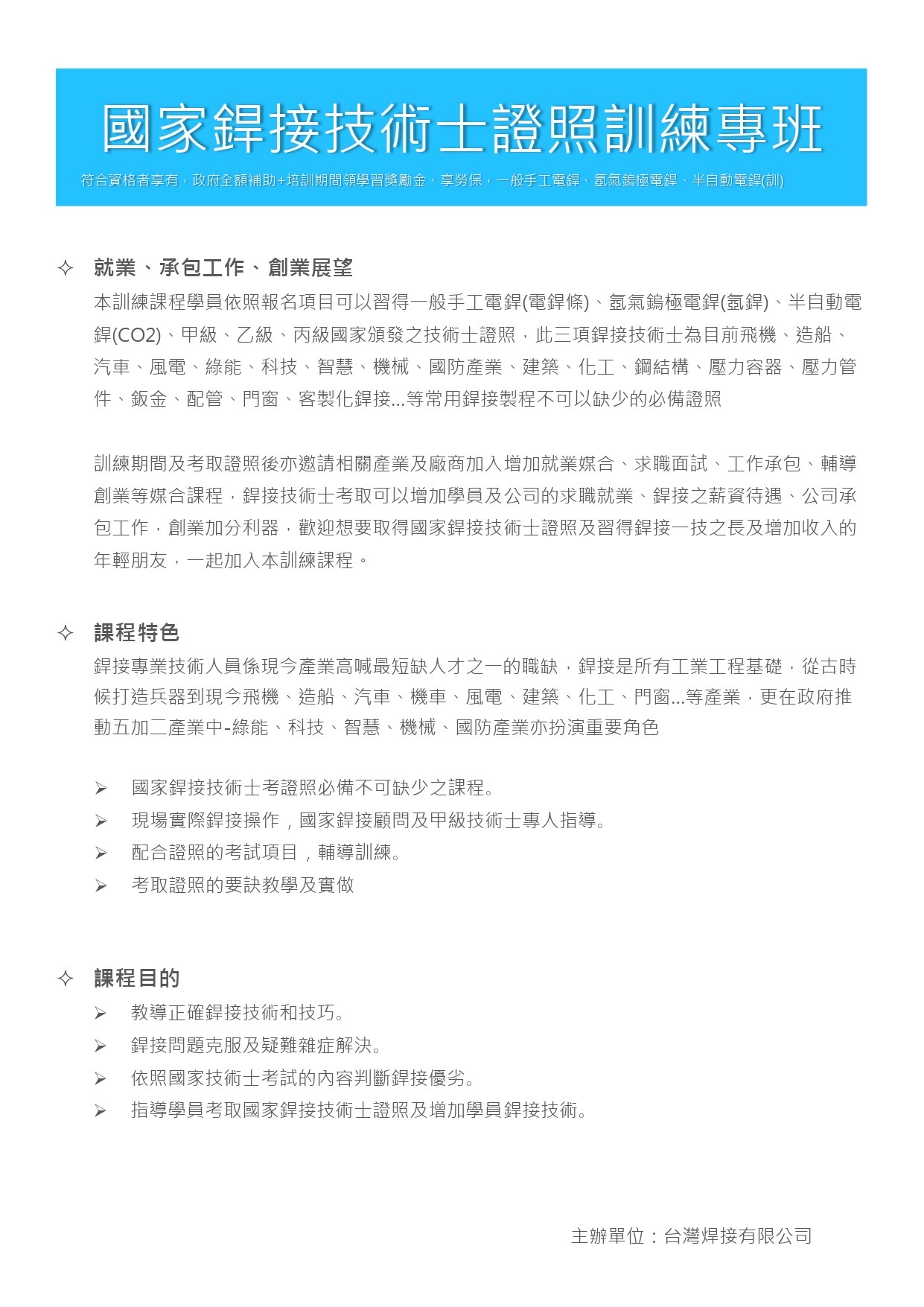 國家銲接技術士證照訓練專班

符合資格者享有，政府全額補助+培訓期間領學習獎勵金、享勞保，一般手工電銲、氬氣鎢極電銲、半自動電銲(訓)

✧ 就業、承包工作、創業展望

本訓練課程學員依照報名項目可以習得一般手工電銲(電銲條)、氬氣鎢極電銲(氬銲)、半自動電銲(CO2)、甲級、乙級、丙級國家頒發之技術士證照，此三項銲接技術士為目前飛機、造船、汽車、風電、綠能、科技、智慧、機械、國防產業、建築、化工、鋼結構、壓力容器、壓力管件、鈑金、配管、門窗、客製化銲接...等常用銲接製程不可以缺少的必備證照

訓練期間及考取證照後亦邀請相關產業及廠商加入增加就業媒合、求職面試、工作承包、輔導創業等媒合課程，銲接技術士考取可以增加學員及公司的求職就業、銲接之薪資待遇、公司承包工作，創業加分利器，歡迎想要取得國家銲接技術士證照及習得銲接一技之長及增加收入的年輕朋友，一起加入本訓練課程。

✧ 課程特色

銲接專業技術人員係現今產業高喊最短缺人才之一的職缺，銲接是所有工業工程基礎，從古時候打造兵器到現今飛機、造船、汽車、機車、風電、建築、化工、門窗...等產業，更在政府推動五加二產業中-綠能、科技、智慧、機械、國防產業亦扮演重要角色

➢ 國家銲接技術士考證照必備不可缺少之課程。
➢ 現場實際銲接操作，國家銲接顧問及甲級技術士專人指導。
➢ 配合證照的考試項目，輔導訓練。
➢ 考取證照的要訣教學及實做

✧ 課程目的

➢ 教導正確銲接技術和技巧。
➢ 銲接問題克服及疑難雜症解決。
➢ 依照國家技術士考試的內容判斷銲接優劣。
➢ 指導學員考取國家銲接技術士證照及增加學員銲接技術。

主辦單位：台灣焊接有限公司